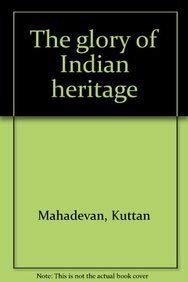 The glory of Indian heritage

Mahadevan, Kuttan

Note: This is not the actual book cover